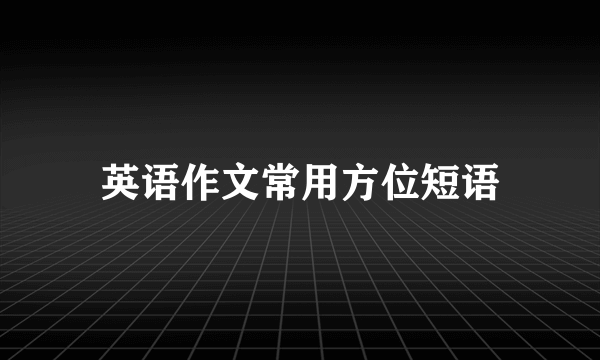 英语作文常用方位短语